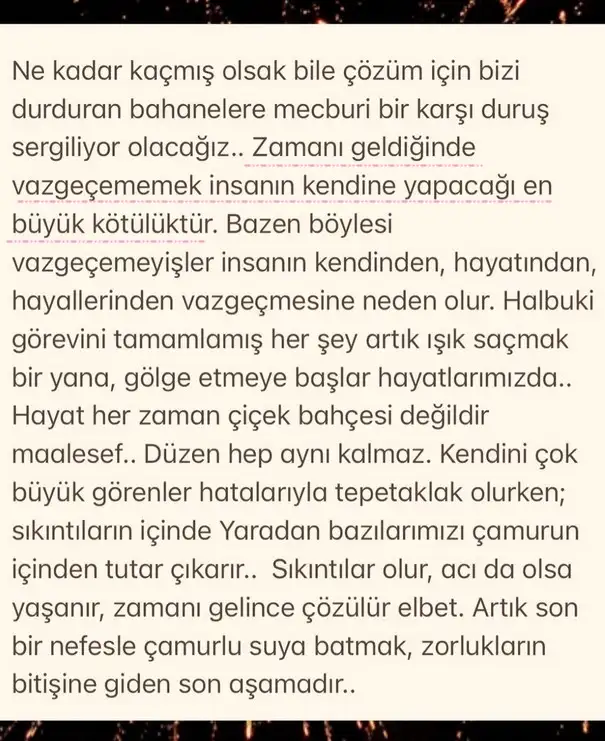 Ne kadar kaçmış olsak bile çözüm için bizi durduran bahanelere mecburi bir karşı duruş sergiliyor olacağız.. Zamanı geldiğinde vazgeçememek insanın kendine yapacağı en büyük kötülüktür. Bazen böylesi vazgeçemeyişler insanın kendinden, hayatından, hayallerinden vazgeçmesine neden olur. Halbuki görevini tamamlamış her şey artık ışık saçmak bir yana, gölge etmeye başlar hayatlarımızda.. Hayat her zaman çiçek bahçesi değildir maalesef.. Düzen hep aynı kalmaz. Kendini çok büyük görenler hatalarıyla tepetaklak olurken; sıkıntıların içinde Yaradan bazılarımızı çamurun içinden tutar çıkarır.. Sıkıntılar olur, acı da olsa yaşanır, zamanı gelince çözülür elbet. Artık son bir nefesle çamurlu suya batmak, zorlukların bitişine giden son aşamadır..